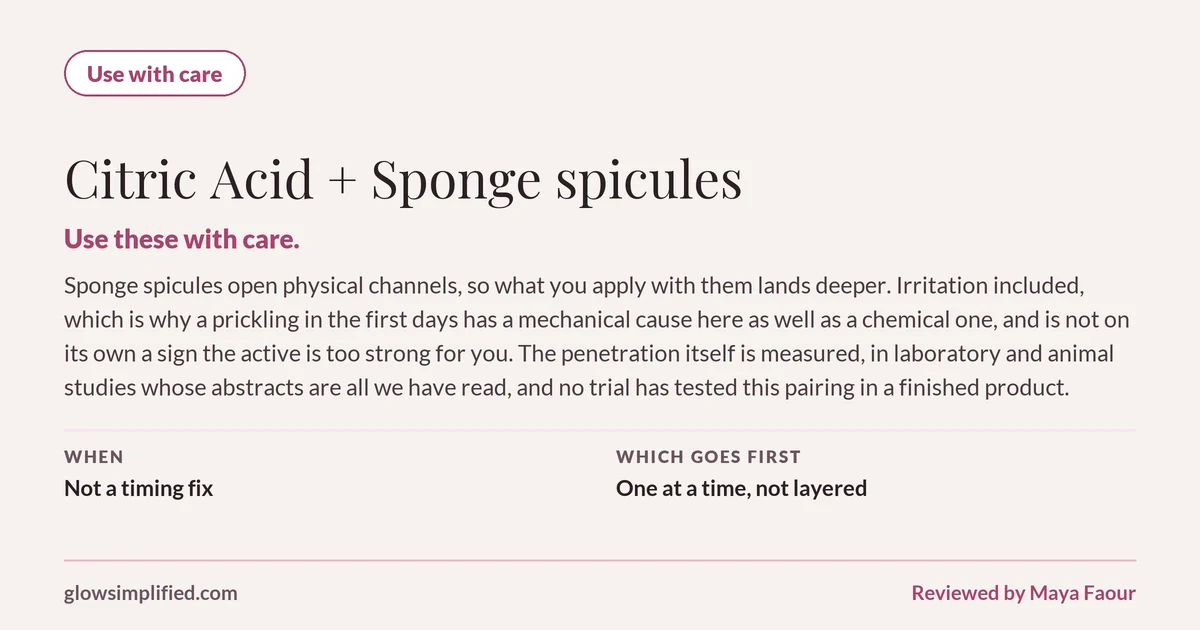 Use with care

Citric Acid + Sponge spicules

Use these with care.

Sponge spicules open physical channels, so what you apply with them lands deeper. Irritation included, which is why a prickling in the first days has a mechanical cause here as well as a chemical one, and is not on its own a sign the active is too strong for you. The penetration itself is measured, in laboratory and animal studies whose abstracts are all we have read, and no trial has tested this pairing in a finished product.

WHEN
Not a timing fix

WHICH GOES FIRST
One at a time, not layered

glowsimplified.com

Reviewed by Maya Faour